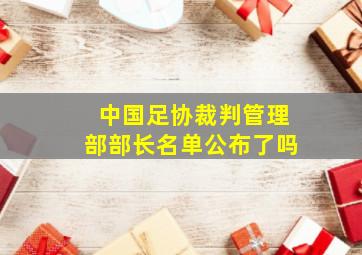 中国足协裁判管理部部长名单公布了吗